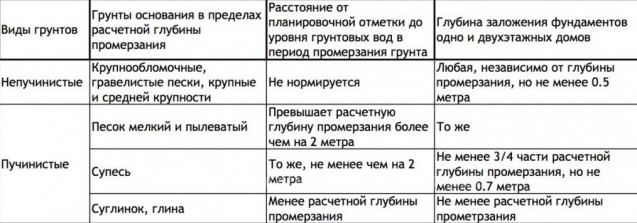 | Виды грунтов | Грунты основания в пределах расчетной глубины промерзания | Расстояние от планировочной отметки до уровня грунтовых вод в период промерзания грунта | Глубина заложения фундаментов одно и двухэтажных домов |
|---|---|---|---|
| Непучинистые | Крупнообломочные, гравелистые пески, крупные и средней крупности | Не нормируется | Любая, независимо от глубины промерзания, но не менее 0.5 метра |
| Пучинистые | Песок мелкий и пылеватый | Превышает расчетную глубину промерзания более чем на 2 метра | То же |
| | Супесь | То же, не менее чем на 2 метра | Не менее 3/4 части расчетной глубины промерзания, но не менее 0.7 метра |
| | Суглинок, глина | Менее расчетной глубины промерзания | Не менее расчетной глубины прометрзания |